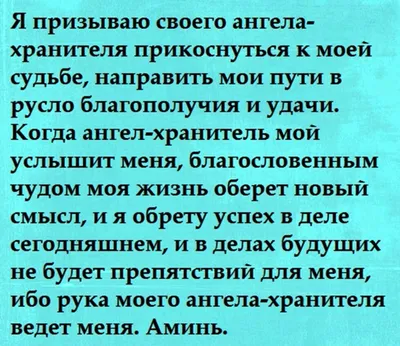 Я призываю своего ангела-хранителя прикоснуться к моей судьбе, направить мои пути в русло благополучия и удачи. Когда ангел-хранитель мой услышит меня, благословенным чудом моя жизнь оберет новый смысл, и я обрету успех в деле сегодняшнем, и в делах будущих не будет препятствий для меня, ибо рука моего ангела-хранителя ведет меня. Аминь.